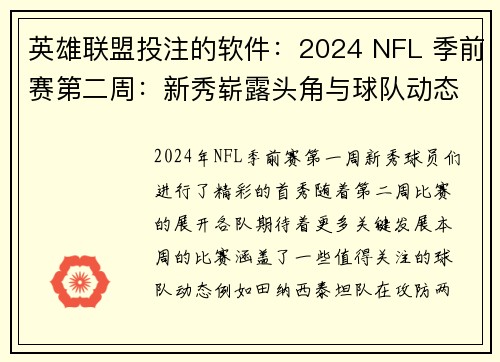 英雄联盟投注的软件：2024 NFL 季前赛第二周：新秀崭露头角与球队动态

2024年NFL季前赛第一周新秀球员们进行了精彩的首秀随着第二周比赛的展开各队期待着更多关键发展本周的比赛涵盖了一些值得关注的球队动态例如田纳西泰坦队在攻防两